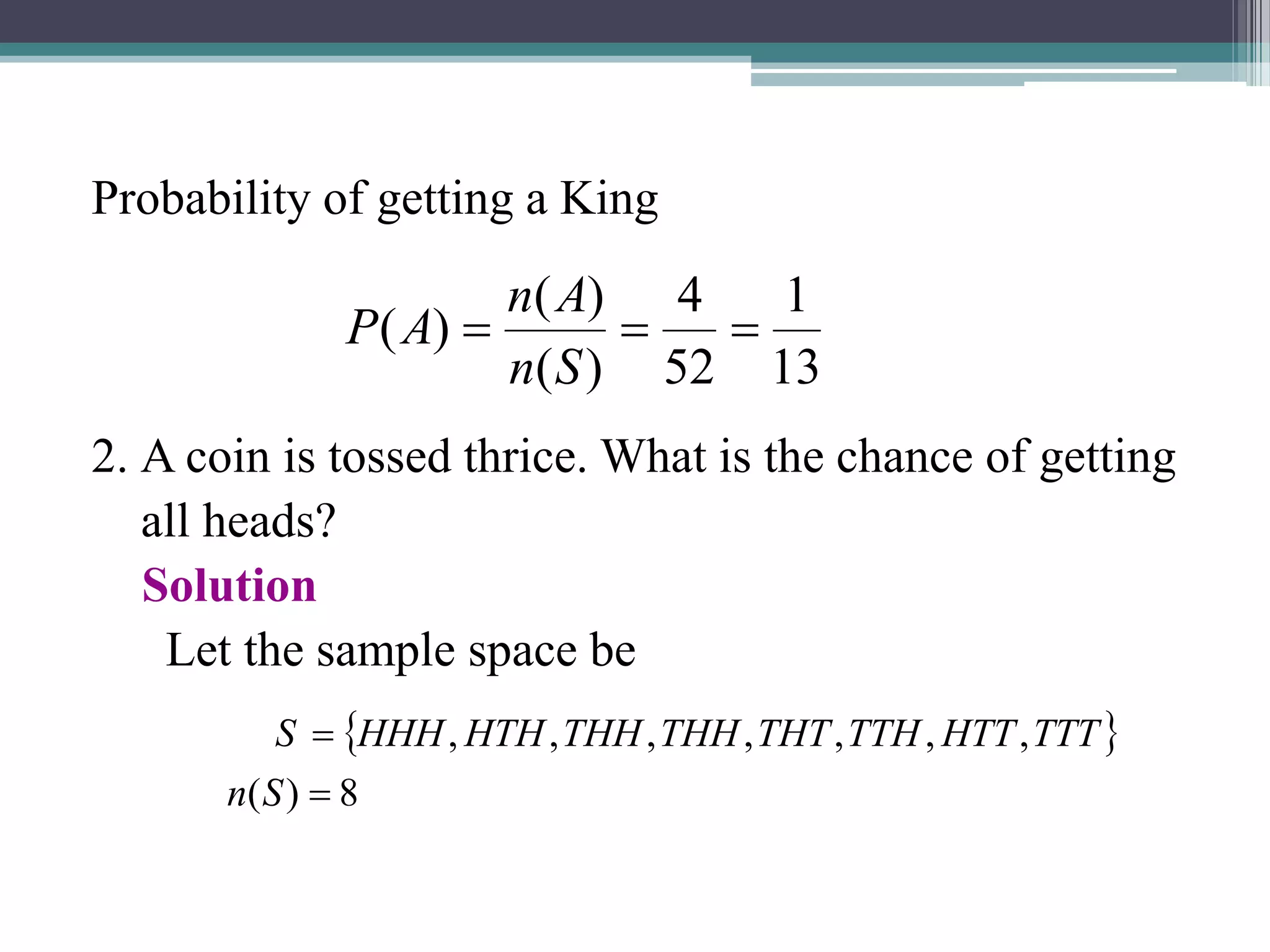 Probability of getting a King

$P(A) = \frac{n(A)}{n(S)} = \frac{4}{52} = \frac{1}{13}$

2. A coin is tossed thrice. What is the chance of getting all heads?

Solution

Let the sample space be

$S = \{HHH, HTH, THH, THH, THT, TTH, HTT, TTT\}$

$n(S) = 8$